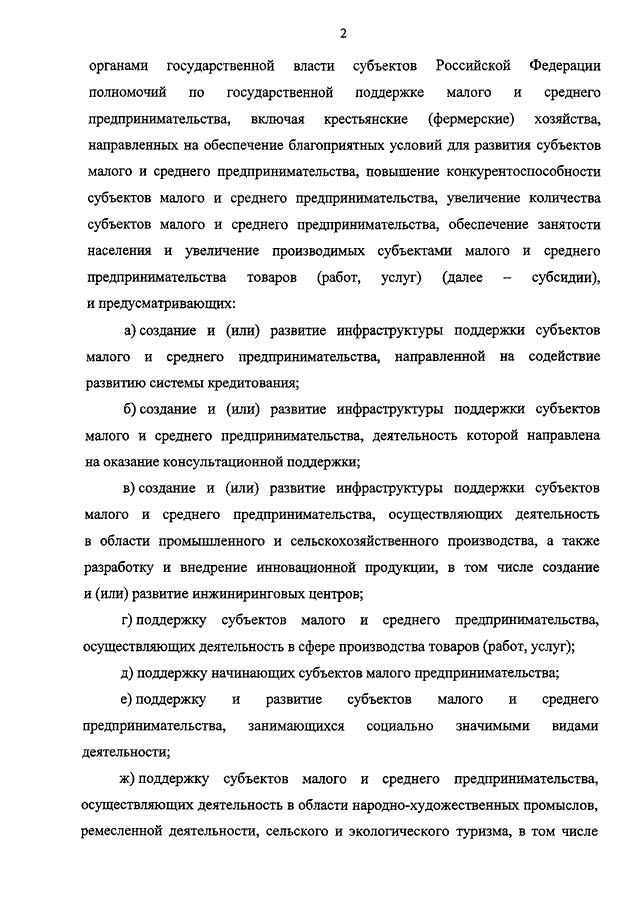 2

органами государственной власти субъектов Российской Федерации полномочий по государственной поддержке малого и среднего предпринимательства, включая крестьянские (фермерские) хозяйства, направленных на обеспечение благоприятных условий для развития субъектов малого и среднего предпринимательства, повышение конкурентоспособности субъектов малого и среднего предпринимательства, увеличение количества субъектов малого и среднего предпринимательства, обеспечение занятости населения и увеличение производимых субъектами малого и среднего предпринимательства товаров (работ, услуг) (далее – субсидии), и предусматривающих:

а) создание и (или) развитие инфраструктуры поддержки субъектов малого и среднего предпринимательства, направленной на содействие развитию системы кредитования;

б) создание и (или) развитие инфраструктуры поддержки субъектов малого и среднего предпринимательства, деятельность которой направлена на оказание консультационной поддержки;

в) создание и (или) развитие инфраструктуры поддержки субъектов малого и среднего предпринимательства, осуществляющих деятельность в области промышленного и сельскохозяйственного производства, а также разработку и внедрение инновационной продукции, в том числе создание и (или) развитие инжиниринговых центров;

г) поддержку субъектов малого и среднего предпринимательства, осуществляющих деятельность в сфере производства товаров (работ, услуг);

д) поддержку начинающих субъектов малого предпринимательства;

е) поддержку и развитие субъектов малого и среднего предпринимательства, занимающихся социально значимыми видами деятельности;

ж) поддержку субъектов малого и среднего предпринимательства, осуществляющих деятельность в области народно-художественных промыслов, ремесленной деятельности, сельского и экологического туризма, в том числе